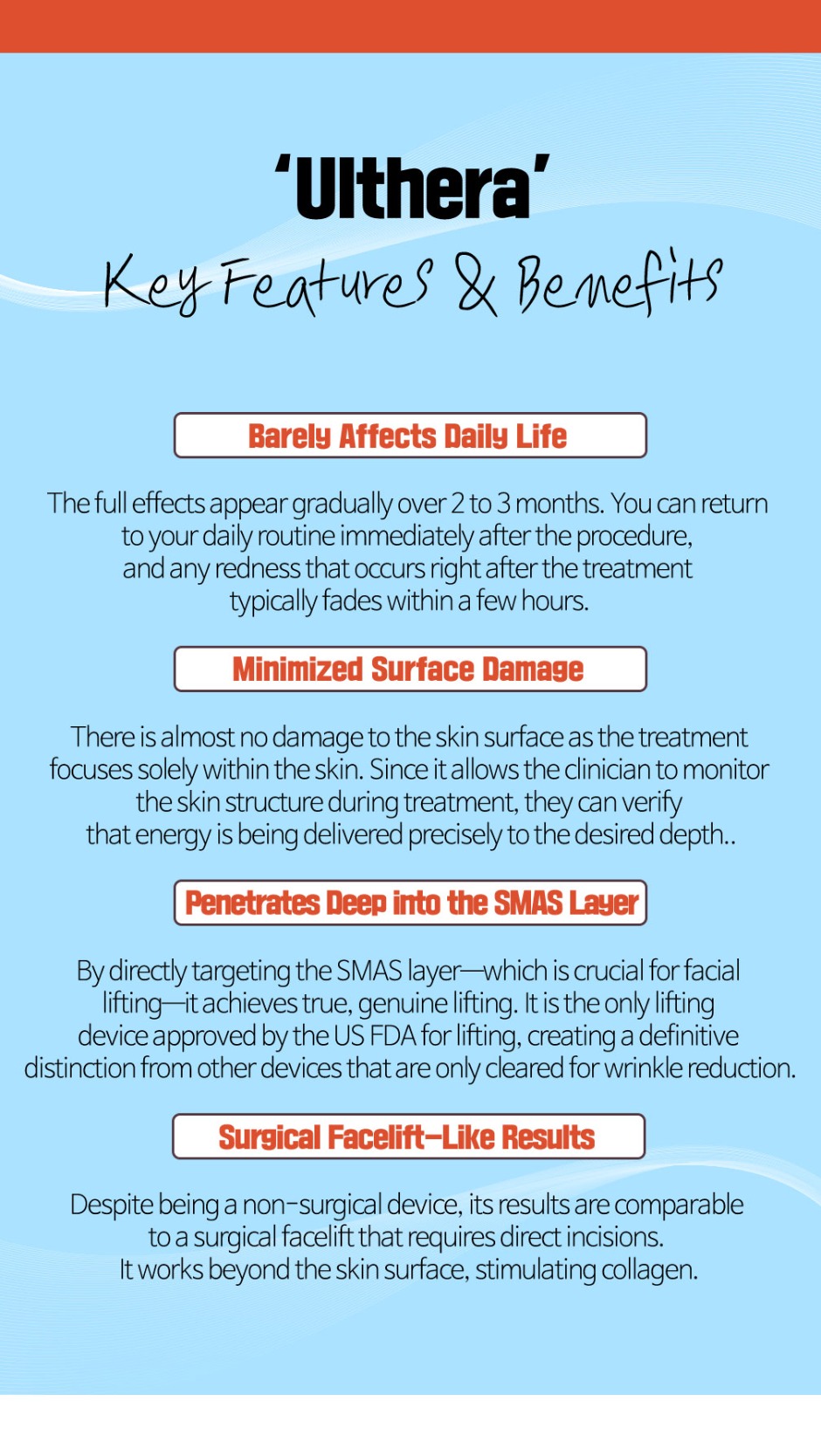 'Ulthera'

Key Features & Benefits

Barely Affects Daily Life

The full effects appear gradually over 2 to 3 months. You can return to your daily routine immediately after the procedure, and any redness that occurs right after the treatment typically fades within a few hours.

Minimized Surface Damage

There is almost no damage to the skin surface as the treatment focuses solely within the skin. Since it allows the clinician to monitor the skin structure during treatment, they can verify that energy is being delivered precisely to the desired depth..

Penetrates Deep into the SMAS Layer

By directly targeting the SMAS layer—which is crucial for facial lifting—it achieves true, genuine lifting. It is the only lifting device approved by the US FDA for lifting, creating a definitive distinction from other devices that are only cleared for wrinkle reduction.

Surgical Facelift-Like Results

Despite being a non-surgical device, its results are comparable to a surgical facelift that requires direct incisions. It works beyond the skin surface, stimulating collagen.